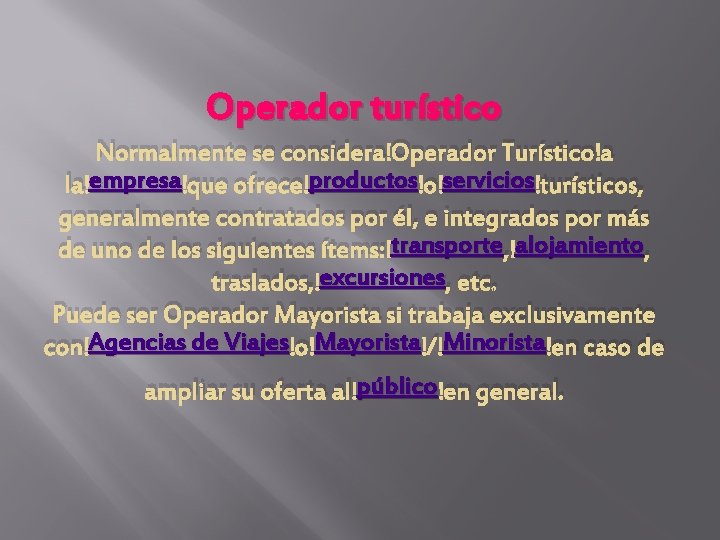 Operador turístico

Normalmente se considera!Operador Turístico!a la!empresa!que ofrece!productos!o!servicios!turísticos, generalmente contratados por él, e integrados por más de uno de los siguientes ítems:!transporte,!alojamiento, traslados,!excursiones, etc.

Puede ser Operador Mayorista si trabaja exclusivamente con!Agencias de Viajes!o!Mayorista!/!Minorista!en caso de ampliar su oferta al!público!en general.